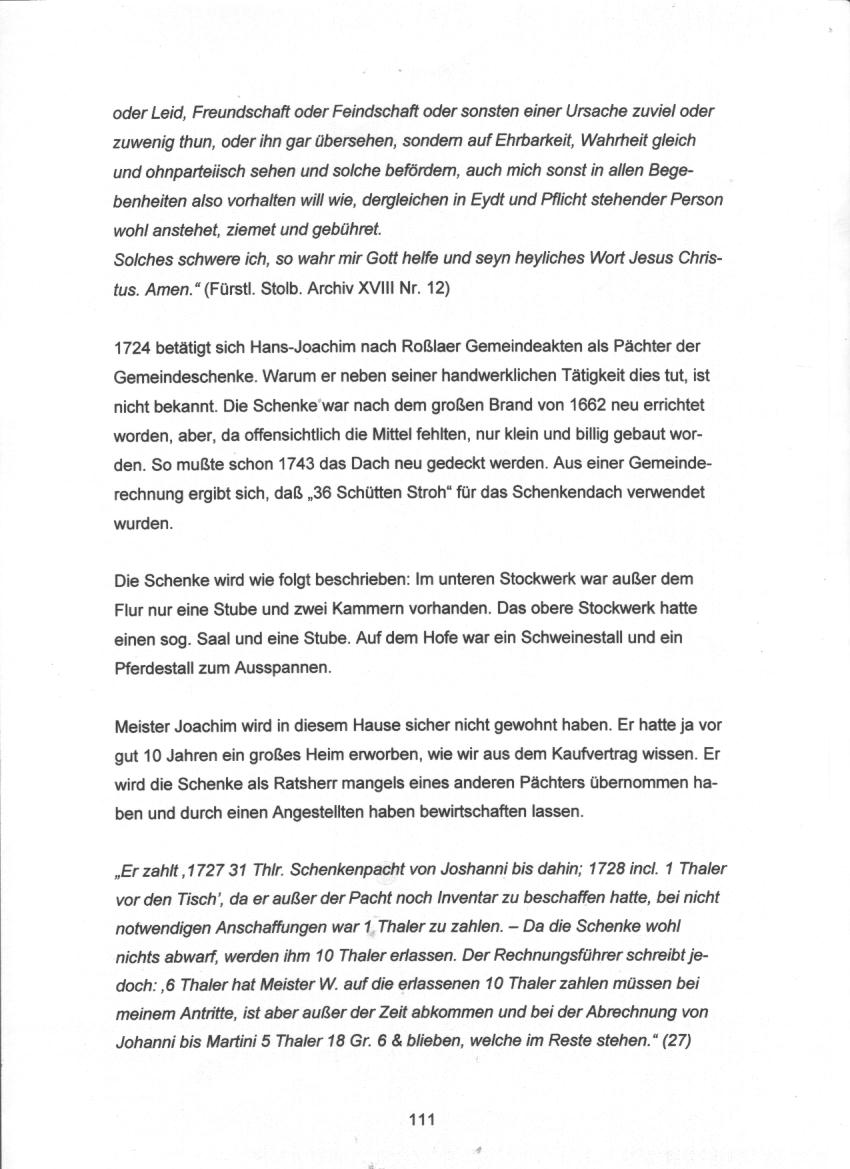 oder Leid, Freundschaft oder Feindschaft oder sonsten einer Ursache zuviel oder zuwenig thun, oder ihn gar übersehen, sondern auf Ehrbarkeit, Wahrheit gleich und ohnparteiisch sehen und solche befördern, auch mich sonst in allen Begebenheiten also vorhalten will wie, dergleichen in Eydt und Pflicht stehender Person wohl anstehet, ziemet und gebühret.
Solches schwere ich, so wahr mir Gott helfe und seyn heyliches Wort Jesus Christus. Amen." (Fürstl. Stolb. Archiv XVIII Nr. 12)

1724 betätigt sich Hans-Joachim nach Roßlaer Gemeindeakten als Pächter der Gemeindeschenke. Warum er neben seiner handwerklichen Tätigkeit dies tut, ist nicht bekannt. Die Schenke war nach dem großen Brand von 1662 neu errichtet worden, aber, da offensichtlich die Mittel fehlten, nur klein und billig gebaut worden. So mußte schon 1743 das Dach neu gedeckt werden. Aus einer Gemeinderechnung ergibt sich, daß „36 Schütten Stroh" für das Schenkendach verwendet wurden.

Die Schenke wird wie folgt beschrieben: Im unteren Stockwerk war außer dem Flur nur eine Stube und zwei Kammern vorhanden. Das obere Stockwerk hatte einen sog. Saal und eine Stube. Auf dem Hofe war ein Schweinestall und ein Pferdestall zum Ausspannen.

Meister Joachim wird in diesem Hause sicher nicht gewohnt haben. Er hatte ja vor gut 10 Jahren ein großes Heim erworben, wie wir aus dem Kaufvertrag wissen. Er wird die Schenke als Ratsherr mangels eines anderen Pächters übernommen haben und durch einen Angestellten haben bewirtschaften lassen.

„Er zahlt ‚1727 31 Thlr. Schenkenpacht von Joshanni bis dahin; 1728 incl. 1 Thaler vor den Tisch', da er außer der Pacht noch Inventar zu beschaffen hatte, bei nicht notwendigen Anschaffungen war 1 Thaler zu zahlen. – Da die Schenke wohl nichts abwarf, werden ihm 10 Thaler erlassen. Der Rechnungsführer schreibt jedoch: ‚6 Thaler hat Meister W. auf die erlassenen 10 Thaler zahlen müssen bei meinem Antritte, ist aber außer der Zeit abkommen und bei der Abrechnung von Johanni bis Martini 5 Thaler 18 Gr. 6 & blieben, welche im Reste stehen." (27)

111